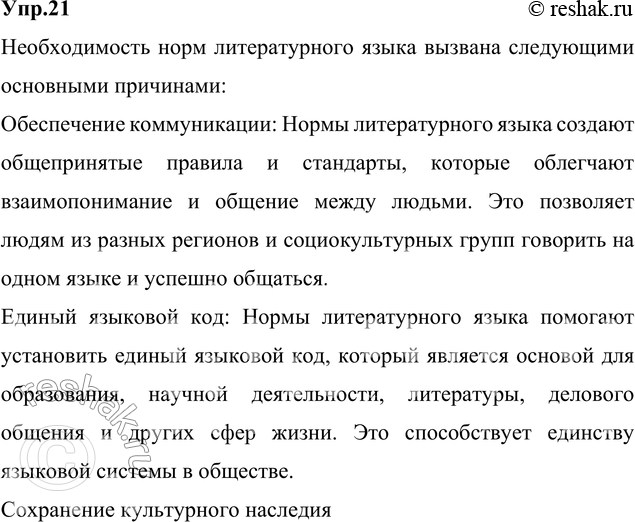 Упр.21 © reshak.ru

Необходимость норм литературного языка вызвана следующими основными причинами:

Обеспечение коммуникации: Нормы литературного языка создают общепринятые правила и стандарты, которые облегчают взаимопонимание и общение между людьми. Это позволяет людям из разных регионов и социокультурных групп говорить на одном языке и успешно общаться.

Единый языковой код: Нормы литературного языка помогают установить единый языковой код, который является основой для образования, научной деятельности, литературы, делового общения и других сфер жизни. Это способствует единству языковой системы в обществе.

Сохранение культурного наследия

© reshak.ru